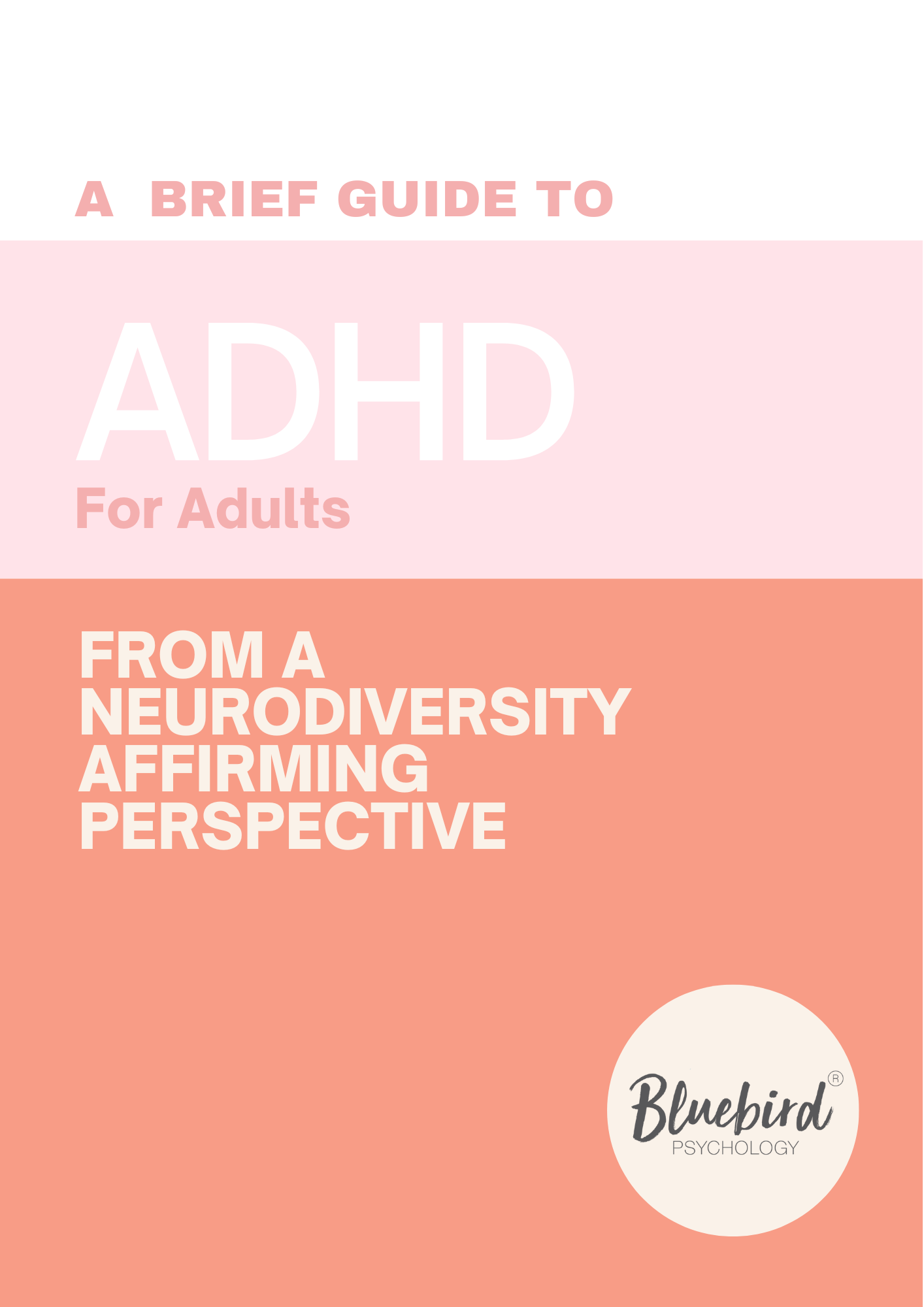 A BRIEF GUIDE TO

ADHD

For Adults

FROM A NEURODIVERSITY AFFIRMING PERSPECTIVE

Bluebird®
PSYCHOLOGY